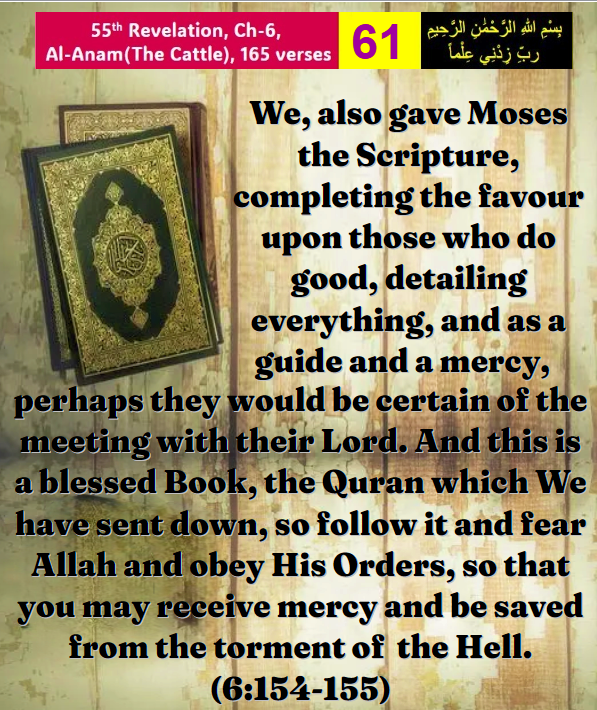 55th Revelation, Ch-6,
Al-Anam(The Cattle), 165 verses

61

بِسْمِ اللهِ الرَّحْمٰنِ الرَّحِيمِ
ربِّ زِدْنِي عِلْماً

We, also gave Moses the Scripture, completing the favour upon those who do good, detailing everything, and as a guide and a mercy, perhaps they would be certain of the meeting with their Lord. And this is a blessed Book, the Quran which We have sent down, so follow it and fear Allah and obey His Orders, so that you may receive mercy and be saved from the torment of the Hell.
(6:154-155)